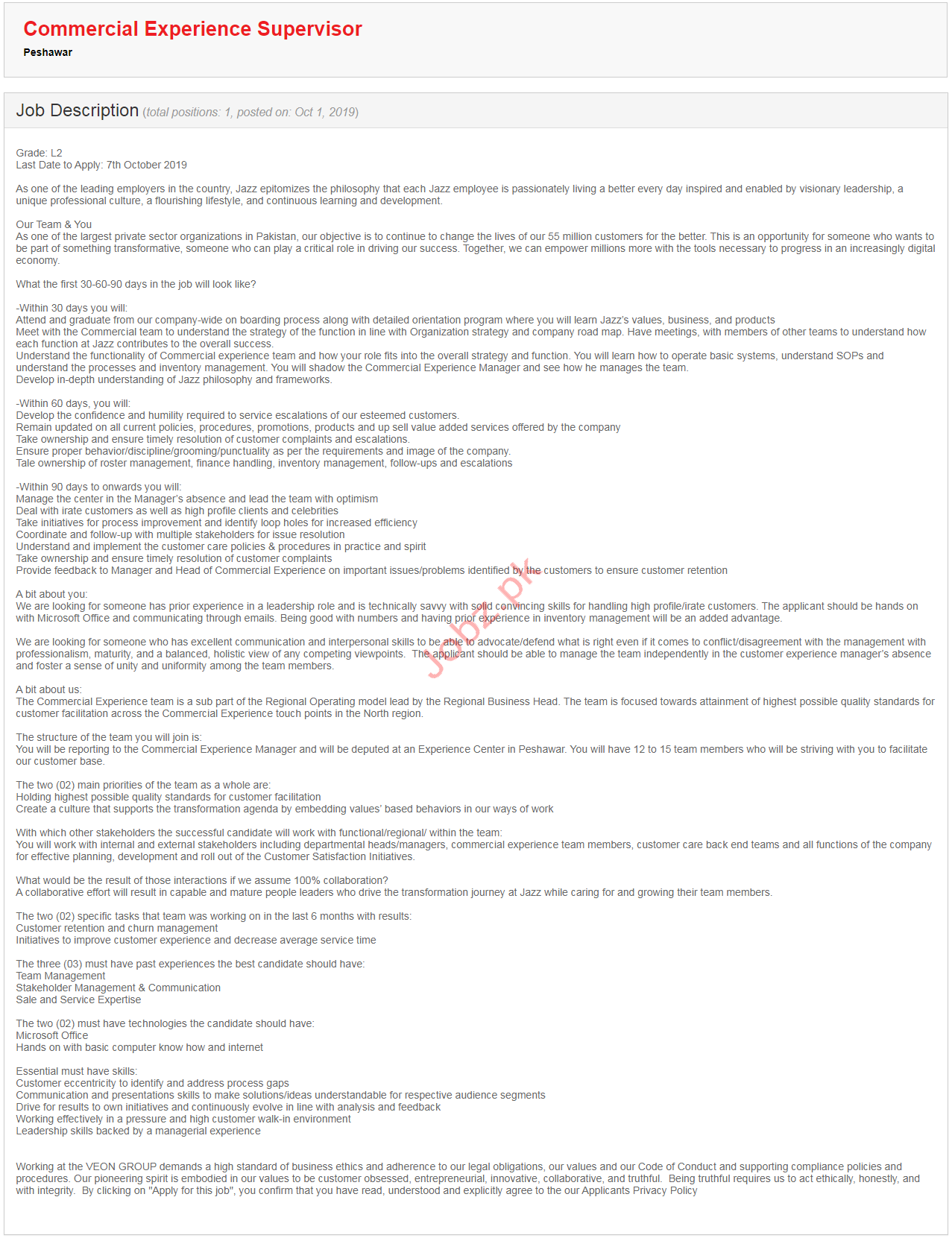 Commercial Experience Supervisor
Peshawar

Job Description (total positions: 1, posted on: Oct 1, 2019)

Grade: L2
Last Date to Apply: 7th October 2019

As one of the leading employers in the country, Jazz epitomizes the philosophy that each Jazz employee is passionately living a better every day inspired and enabled by visionary leadership, a unique professional culture, a flourishing lifestyle, and continuous learning and development.

Our Team & You
As one of the largest private sector organizations in Pakistan, our objective is to continue to change the lives of our 55 million customers for the better. This is an opportunity for someone who wants to be part of something transformative, someone who can play a critical role in driving our success. Together, we can empower millions more with the tools necessary to progress in an increasingly digital economy.

What the first 30-60-90 days in the job will look like?

-Within 30 days you will:
Attend and graduate from our company-wide on boarding process along with detailed orientation program where you will learn Jazz's values, business, and products
Meet with the Commercial team to understand the strategy of the function in line with Organization strategy and company road map. Have meetings, with members of other teams to understand how each function at Jazz contributes to the overall success.
Understand the functionality of Commercial experience team and how your role fits into the overall strategy and function. You will learn how to operate basic systems, understand SOPs and understand the processes and inventory management. You will shadow the Commercial Experience Manager and see how he manages the team.
Develop in-depth understanding of Jazz philosophy and frameworks.

-Within 60 days, you will:
Develop the confidence and humility required to service escalations of our esteemed customers.
Remain updated on all current policies, procedures, promotions, products and up sell value added services offered by the company
Take ownership and ensure timely resolution of customer complaints and escalations.
Ensure proper behavior/discipline/grooming/punctuality as per the requirements and image of the company.
Tale ownership of roster management, finance handling, inventory management, follow-ups and escalations

-Within 90 days to onwards you will:
Manage the center in the Manager's absence and lead the team with optimism
Deal with irate customers as well as high profile clients and celebrities
Take initiatives for process improvement and identify loop holes for increased efficiency
Coordinate and follow-up with multiple stakeholders for issue resolution
Understand and implement the customer care policies & procedures in practice and spirit
Take ownership and ensure timely resolution of customer complaints
Provide feedback to Manager and Head of Commercial Experience on important issues/problems identified by the customers to ensure customer retention

A bit about you:
We are looking for someone has prior experience in a leadership role and is technically savvy with solid convincing skills for handling high profile/irate customers. The applicant should be hands on with Microsoft Office and communicating through emails. Being good with numbers and having prior experience in inventory management will be an added advantage.

We are looking for someone who has excellent communication and interpersonal skills to be able to advocate/defend what is right even if it comes to conflict/disagreement with the management with professionalism, maturity, and a balanced, holistic view of any competing viewpoints. The applicant should be able to manage the team independently in the customer experience manager's absence and foster a sense of unity and uniformity among the team members.

A bit about us:
The Commercial Experience team is a sub part of the Regional Operating model lead by the Regional Business Head. The team is focused towards attainment of highest possible quality standards for customer facilitation across the Commercial Experience touch points in the North region.

The structure of the team you will join is:
You will be reporting to the Commercial Experience Manager and will be deputed at an Experience Center in Peshawar. You will have 12 to 15 team members who will be striving with you to facilitate our customer base.

The two (02) main priorities of the team as a whole are:
Holding highest possible quality standards for customer facilitation
Create a culture that supports the transformation agenda by embedding values' based behaviors in our ways of work

With which other stakeholders the successful candidate will work with functional/regional/ within the team:
You will work with internal and external stakeholders including departmental heads/managers, commercial experience team members, customer care back end teams and all functions of the company for effective planning, development and roll out of the Customer Satisfaction Initiatives.

What would be the result of those interactions if we assume 100% collaboration?
A collaborative effort will result in capable and mature people leaders who drive the transformation journey at Jazz while caring for and growing their team members.

The two (02) specific tasks that team was working on in the last 6 months with results:
Customer retention and churn management
Initiatives to improve customer experience and decrease average service time

The three (03) must have past experiences the best candidate should have:
Team Management
Stakeholder Management & Communication
Sale and Service Expertise

The two (02) must have technologies the candidate should have:
Microsoft Office
Hands on with basic computer know how and internet

Essential must have skills:
Customer eccentricity to identify and address process gaps
Communication and presentations skills to make solutions/ideas understandable for respective audience segments
Drive for results to own initiatives and continuously evolve in line with analysis and feedback
Working effectively in a pressure and high customer walk-in environment
Leadership skills backed by a managerial experience

Working at the VEON GROUP demands a high standard of business ethics and adherence to our legal obligations, our values and our Code of Conduct and supporting compliance policies and procedures. Our pioneering spirit is embodied in our values to be customer obsessed, entrepreneurial, innovative, collaborative, and truthful. Being truthful requires us to act ethically, honestly, and with integrity. By clicking on "Apply for this job", you confirm that you have read, understood and explicitly agree to the our Applicants Privacy Policy

Jobz.pk